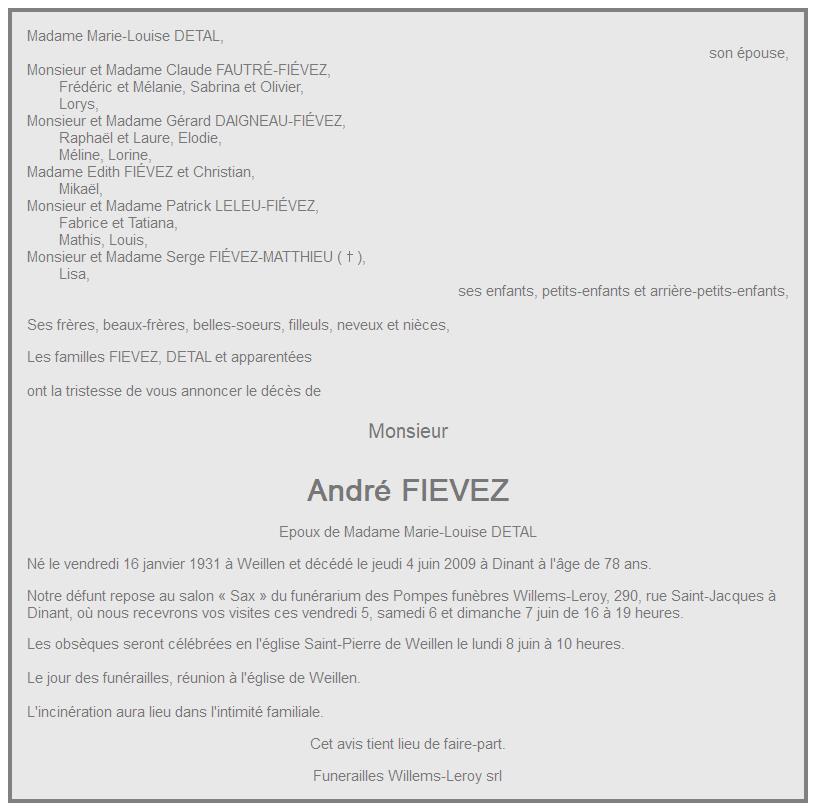 Madame Marie-Louise DETAL,

son épouse,

Monsieur et Madame Claude FAUTRÉ-FIÉVEZ,
Frédéric et Mélanie, Sabrina et Olivier,
Lorys,
Monsieur et Madame Gérard DAIGNEAU-FIÉVEZ,
Raphaël et Laure, Elodie,
Méline, Lorine,
Madame Edith FIÉVEZ et Christian,
Mikaël,
Monsieur et Madame Patrick LELEU-FIÉVEZ,
Fabrice et Tatiana,
Mathis, Louis,
Monsieur et Madame Serge FIÉVEZ-MATTHIEU ( † ),
Lisa,

ses enfants, petits-enfants et arrière-petits-enfants,

Ses frères, beaux-frères, belles-soeurs, filleuls, neveux et nièces,

Les familles FIEVEZ, DETAL et apparentées

ont la tristesse de vous annoncer le décès de

Monsieur

André FIEVEZ

Epoux de Madame Marie-Louise DETAL

Né le vendredi 16 janvier 1931 à Weillen et décédé le jeudi 4 juin 2009 à Dinant à l'âge de 78 ans.

Notre défunt repose au salon « Sax » du funérarium des Pompes funèbres Willems-Leroy, 290, rue Saint-Jacques à Dinant, où nous recevrons vos visites ces vendredi 5, samedi 6 et dimanche 7 juin de 16 à 19 heures.

Les obsèques seront célébrées en l'église Saint-Pierre de Weillen le lundi 8 juin à 10 heures.

Le jour des funérailles, réunion à l'église de Weillen.

L'incinération aura lieu dans l'intimité familiale.

Cet avis tient lieu de faire-part.

Funerailles Willems-Leroy srl